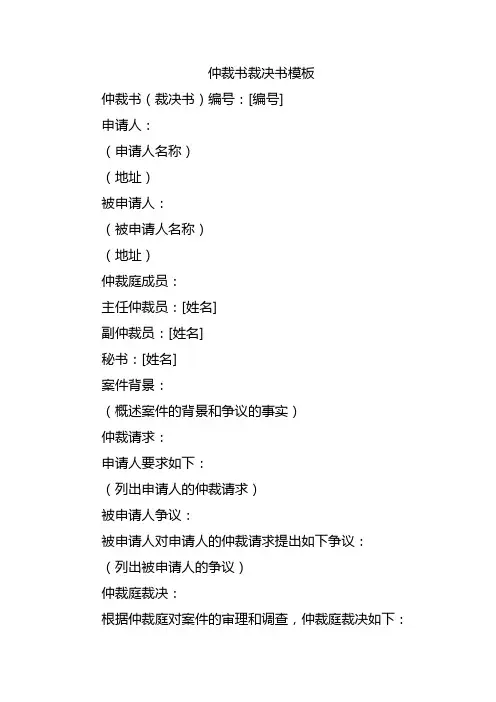 仲裁书裁决书模板

仲裁书（裁决书）编号：[编号]

申请人：

（申请人名称）

（地址）

被申请人：

（被申请人名称）

（地址）

仲裁庭成员：

主任仲裁员：[姓名]

副仲裁员：[姓名]

秘书：[姓名]

案件背景：

（概述案件的背景和争议的事实）

仲裁请求：

申请人要求如下：

（列出申请人的仲裁请求）

被申请人争议：

被申请人对申请人的仲裁请求提出如下争议：

（列出被申请人的争议）

仲裁庭裁决：

根据仲裁庭对案件的审理和调查，仲裁庭裁决如下：